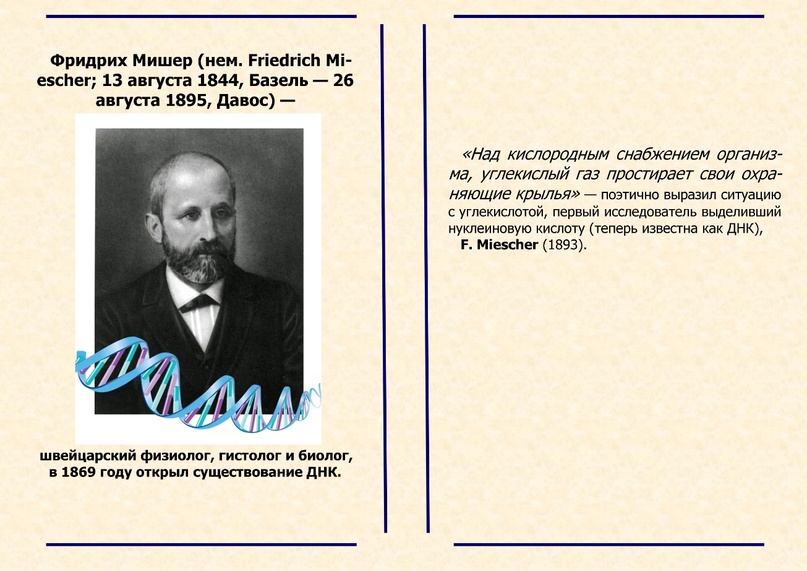 Фридрих Мишер (нем. Friedrich Miescher; 13 августа 1844, Базель — 26 августа 1895, Давос) —

швейцарский физиолог, гистолог и биолог, в 1869 году открыл существование ДНК.

«Над кислородным снабжением организма, углекислый газ простирает свои охраняющие крылья» — поэтично выразил ситуацию с углекислотой, первый исследователь выделивший нуклеиновую кислоту (теперь известна как ДНК), F. Miescher (1893).